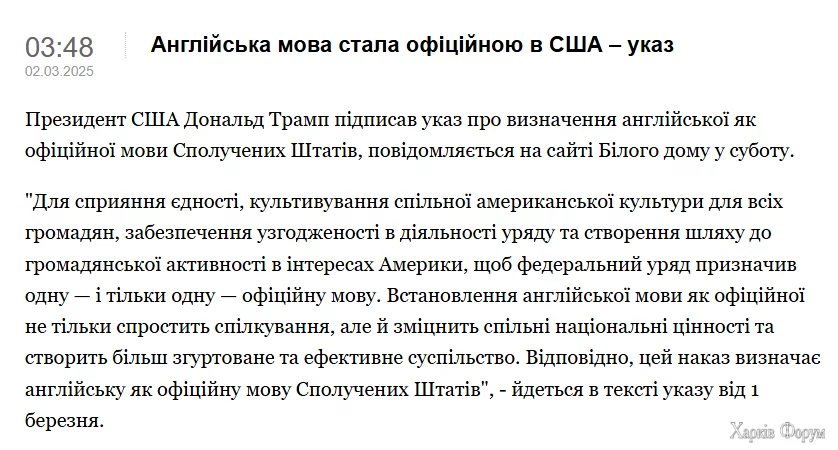 03:48
02.03.2025

Англійська мова стала офіційною в США – указ

Президент США Дональд Трамп підписав указ про визначення англійської як офіційної мови Сполучених Штатів, повідомляється на сайті Білого дому у суботу.

"Для сприяння єдності, культивування спільної американської культури для всіх громадян, забезпечення узгодженості в діяльності уряду та створення шляху до громадянської активності в інтересах Америки, щоб федеральний уряд призначив одну — і тільки одну — офіційну мову. Встановлення англійської мови як офіційної не тільки спростить спілкування, але й зміцнить спільні національні цінності та створить більш згуртоване та ефективне суспільство. Відповідно, цей наказ визначає англійську як офіційну мову Сполучених Штатів", - йдеться в тексті указу від 1 березня.

Харків Форум